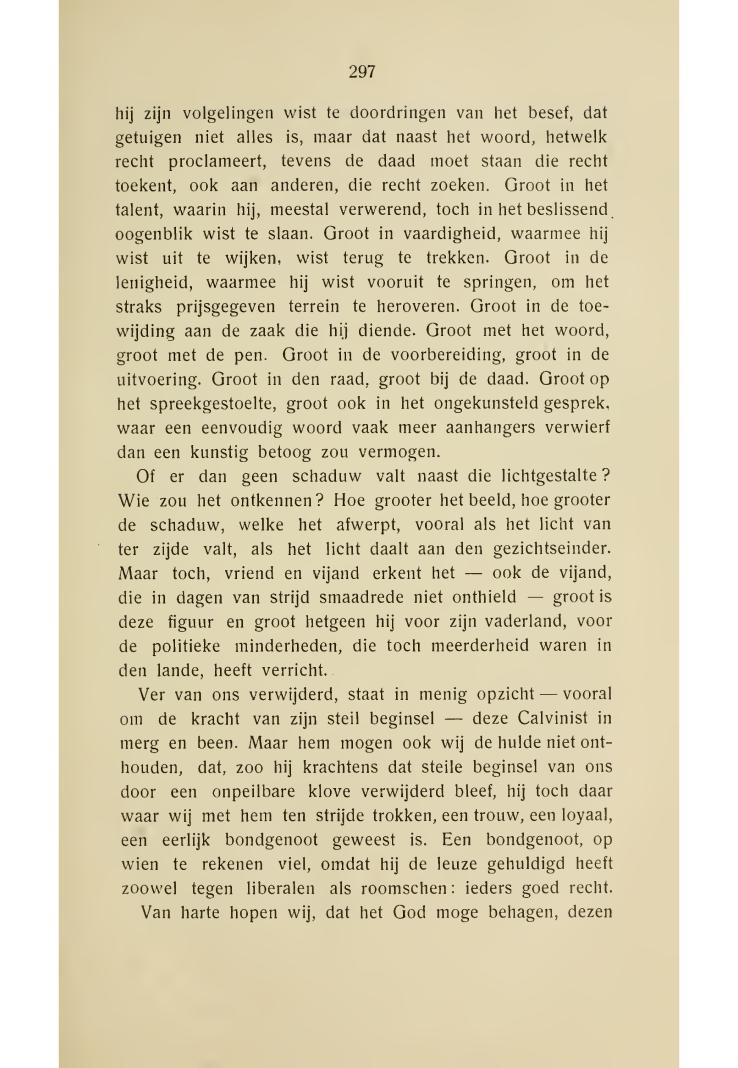 297

hij zijn volgelingen wist te doordringen van het besef, dat getuigen niet alles is, maar dat naast het woord, hetwelk recht proclameert, tevens de daad moet staan die recht toekent, ook aan anderen, die recht zoeken. Groot in het talent, waarin hij, meestal verwerend, toch in het beslissend oogenblik wist te slaan. Groot in vaardigheid, waarmee hij wist uit te wijken, wist terug te trekken. Groot in de lenigheid, waarmee hij wist vooruit te springen, om het straks prijsgegeven terrein te heroveren. Groot in de toewijding aan de zaak die hij diende. Groot met het woord, groot met de pen. Groot in de voorbereiding, groot in de uitvoering. Groot in den raad, groot bij de daad. Groot op het spreekgestoelte, groot ook in het ongekunsteld gesprek, waar een eenvoudig woord vaak meer aanhangers verwierf dan een kunstig betoog zou vermogen.

Of er dan geen schaduw valt naast die lichtgestalte? Wie zou het ontkennen? Hoe grooter het beeld, hoe grooter de schaduw, welke het afwerpt, vooral als het licht van ter zijde valt, als het licht daalt aan den gezichtseinder. Maar toch, vriend en vijand erkent het — ook de vijand, die in dagen van strijd smaadrede niet onthield — groot is deze figuur en groot hetgeen hij voor zijn vaderland, voor de politieke minderheden, die toch meerderheid waren in den lande, heeft verricht.

Ver van ons verwijderd, staat in menig opzicht — vooral om de kracht van zijn steil beginsel — deze Calvinist in merg en been. Maar hem mogen ook wij de hulde niet onthouden, dat, zoo hij krachtens dat steile beginsel van ons door een onpeilbare klove verwijderd bleef, hij toch daar waar wij met hem ten strijde trokken, een trouw, een loyaal, een eerlijk bondgenoot geweest is. Een bondgenoot, op wien te rekenen viel, omdat hij de leuze gehuldigd heeft zoowel tegen liberalen als roomschen: ieders goed recht.

Van harte hopen wij, dat het God moge behagen, dezen